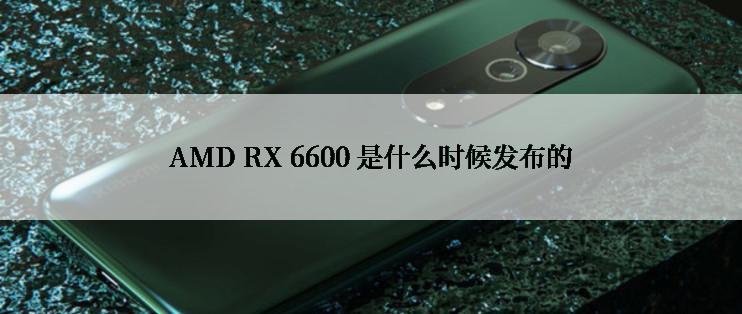 AMD RX 6600 是什么时候发布的